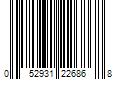 0 52931 22686 8